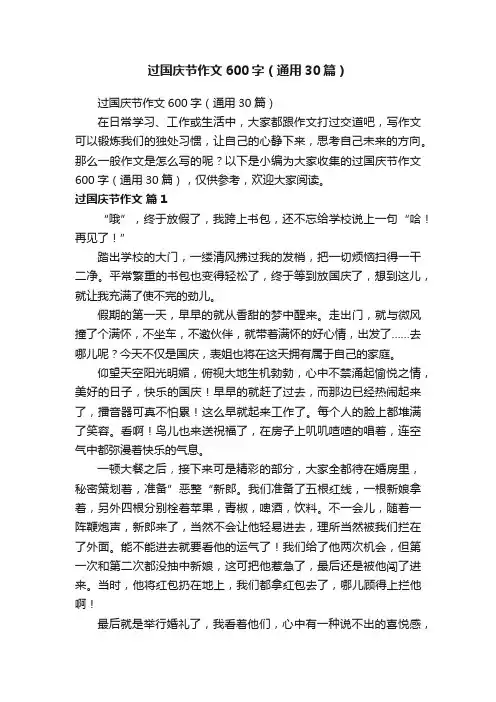 过国庆节作文600字（通用30篇）

过国庆节作文600字（通用30篇）

在日常学习、工作或生活中，大家都跟作文打过交道吧，写作文可以锻炼我们的独处习惯，让自己的心静下来，思考自己未来的方向。那么一般作文是怎么写的呢？以下是小编为大家收集的过国庆节作文600字（通用30篇），仅供参考，欢迎大家阅读。

过国庆节作文 篇1

“哦”，终于放假了，我跨上书包，还不忘给学校说上一句“哈！再见了！”

踏出学校的大门，一缕清风拂过我的发梢，把一切烦恼扫得一干二净。平常繁重的书包也变得轻松了，终于等到放国庆了，想到这儿，就让我充满了使不完的劲儿。

假期的第一天，早早的就从香甜的梦中醒来。走出门，就与微风撞了个满怀，不坐车，不邀伙伴，就带着满怀的好心情，出发了……去哪儿呢？今天不仅是国庆，表姐也将在这天拥有属于自己的家庭。

仰望天空阳光明媚，俯视大地生机勃勃，心中不禁涌起愉悦之情，美好的日子，快乐的国庆！早早的就赶了过去，而那边已经热闹起来了，播音器可真不怕累！这么早就起来工作了。每个人的脸上都堆满了笑容。看啊！鸟儿也来送祝福了，在房子上叽叽喳喳的唱着，连空气中都弥漫着快乐的气息。

一顿大餐之后，接下来可是精彩的部分，大家全都待在婚房里，秘密策划着，准备”恶整“新郎。我们准备了五根红线，一根新娘拿着，另外四根分别栓着苹果，青椒，啤酒，饮料。不一会儿，随着一阵鞭炮声，新郎来了，当然不会让他轻易进去，理所当然被我们拦在了外面。能不能进去就要看他的运气了！我们给了他两次机会，但第一次和第二次都没抽中新娘，这可把他惹急了，最后还是被他闯了进来。当时，他将红包扔在地上，我们都拿红包去了，哪儿顾得上拦他啊！

最后就是举行婚礼了，我看着他们，心中有一种说不出的喜悦感，